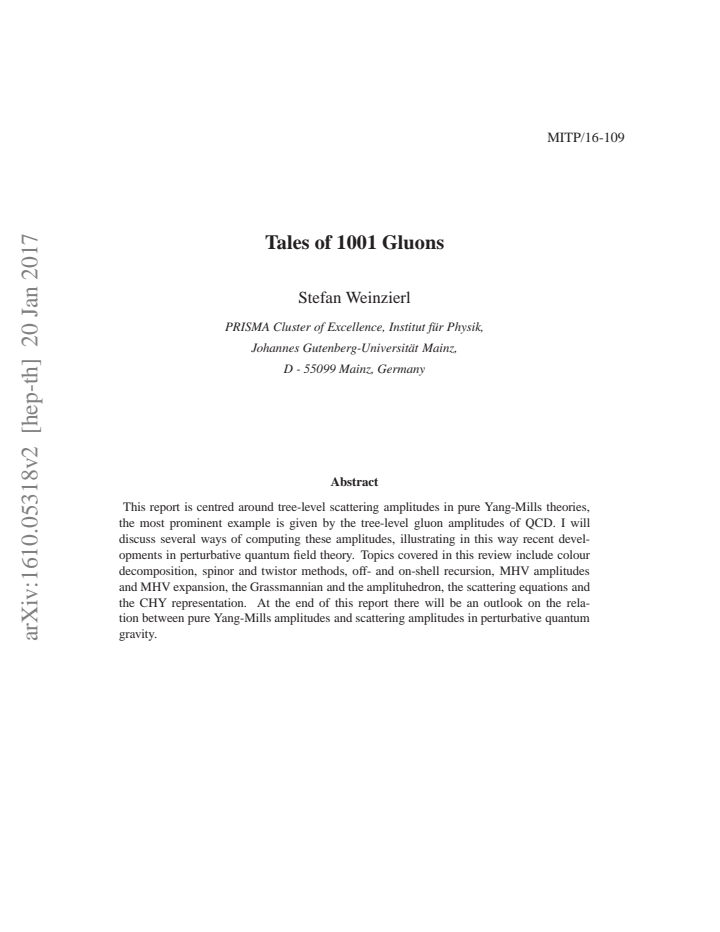 MITP/16-109

arXiv:1610.05318v2 [hep-th] 20 Jan 2017

Tales of 1001 Gluons

Stefan Weinzierl

PRISMA Cluster of Excellence, Institut für Physik,
Johannes Gutenberg-Universität Mainz,
D - 55099 Mainz, Germany

Abstract

This report is centred around tree-level scattering amplitudes in pure Yang-Mills theories, the most prominent example is given by the tree-level gluon amplitudes of QCD. I will discuss several ways of computing these amplitudes, illustrating in this way recent developments in perturbative quantum field theory. Topics covered in this review include colour decomposition, spinor and twistor methods, off- and on-shell recursion, MHV amplitudes and MHV expansion, the Grassmannian and the amplituhedron, the scattering equations and the CHY representation. At the end of this report there will be an outlook on the relation between pure Yang-Mills amplitudes and scattering amplitudes in perturbative quantum gravity.